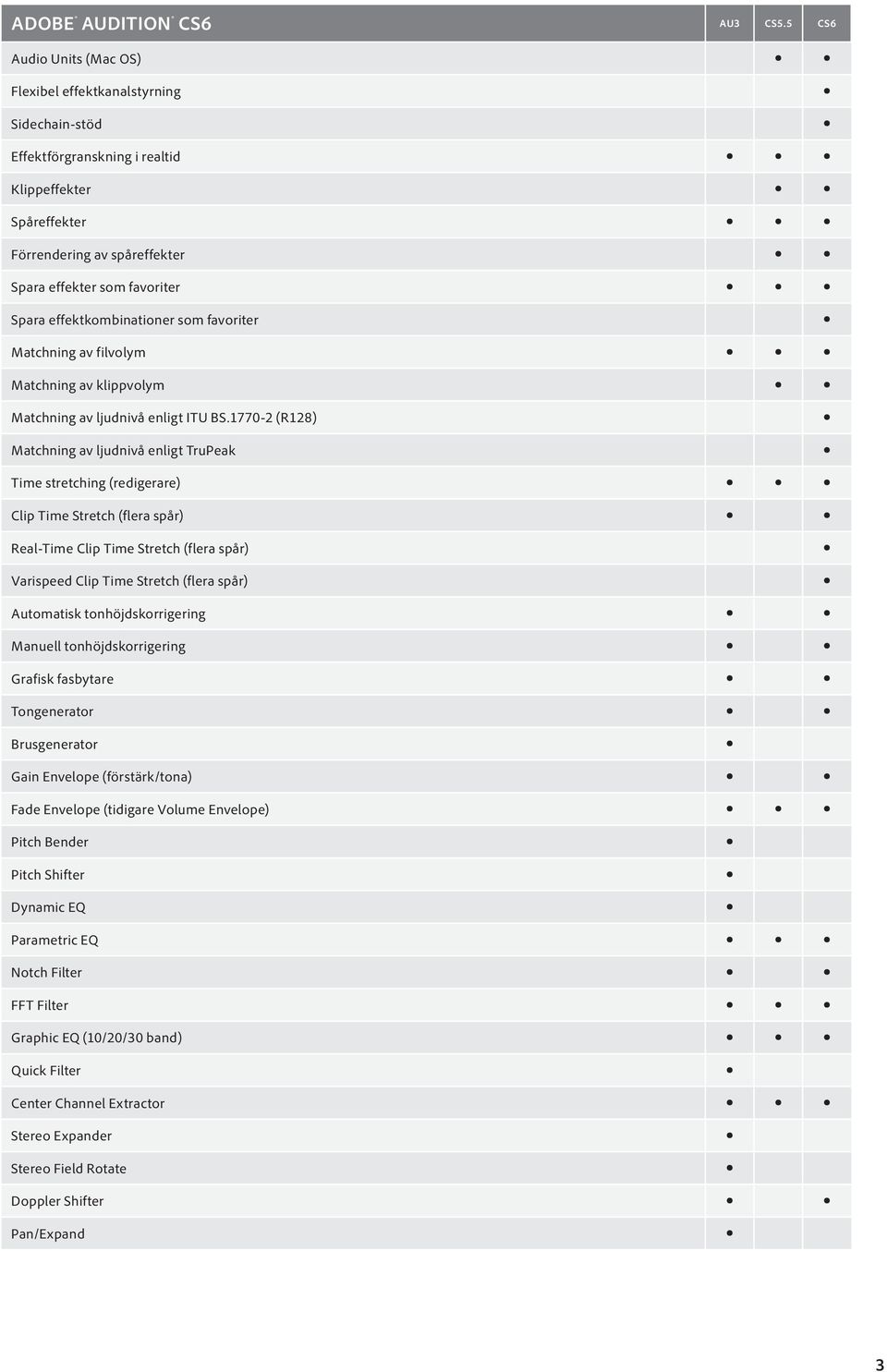 | ADOBE® AUDITION® CS6 | AU3 | CS5.5 | CS6 |
|---|---|---|---|
| Audio Units (Mac OS) | | • | • |
| Flexibel effektkanalstyrning | | | • |
| Sidechain-stöd | | | • |
| Effektförgranskning i realtid | • | • | • |
| Klippeffekter | | • | • |
| Spåreffekter | • | • | • |
| Förrendering av spåreffekter | | • | • |
| Spara effekter som favoriter | • | • | • |
| Spara effektkombinationer som favoriter | | | • |
| Matchning av filvolym | • | • | • |
| Matchning av klippvolym | | • | • |
| Matchning av ljudnivå enligt ITU BS.1770-2 (R128) | | | • |
| Matchning av ljudnivå enligt TruPeak | | | • |
| Time stretching (redigerare) | • | • | • |
| Clip Time Stretch (flera spår) | • | | • |
| Real-Time Clip Time Stretch (flera spår) | | | • |
| Varispeed Clip Time Stretch (flera spår) | | | • |
| Automatisk tonhöjdskorrigering | • | | • |
| Manuell tonhöjdskorrigering | • | | • |
| Grafisk fasbytare | • | | • |
| Tongenerator | • | | • |
| Brusgenerator | • | | |
| Gain Envelope (förstärk/tona) | • | | • |
| Fade Envelope (tidigare Volume Envelope) | • | • | • |
| Pitch Bender | • | | |
| Pitch Shifter | • | | |
| Dynamic EQ | • | | |
| Parametric EQ | • | • | • |
| Notch Filter | • | | • |
| FFT Filter | • | • | • |
| Graphic EQ (10/20/30 band) | • | • | • |
| Quick Filter | • | | |
| Center Channel Extractor | • | • | • |
| Stereo Expander | • | | |
| Stereo Field Rotate | • | | |
| Doppler Shifter | • | | • |
| Pan/Expand | • | | |

3